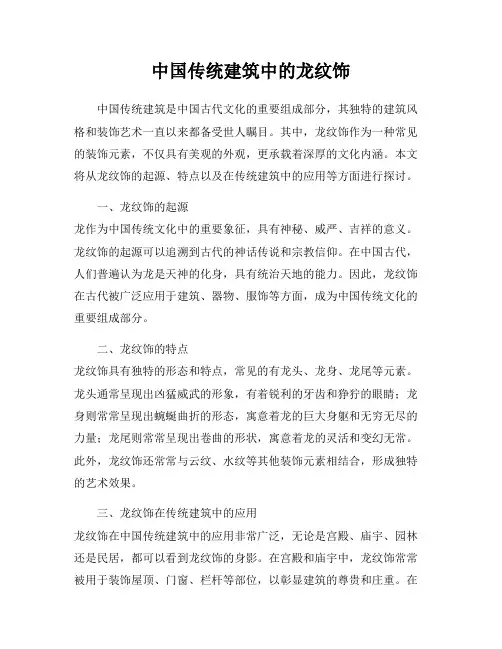 中国传统建筑中的龙纹饰

中国传统建筑是中国古代文化的重要组成部分，其独特的建筑风格和装饰艺术一直以来都备受世人瞩目。其中，龙纹饰作为一种常见的装饰元素，不仅具有美观的外观，更承载着深厚的文化内涵。本文将从龙纹饰的起源、特点以及在传统建筑中的应用等方面进行探讨。

一、龙纹饰的起源
龙作为中国传统文化中的重要象征，具有神秘、威严、吉祥的意义。龙纹饰的起源可以追溯到古代的神话传说和宗教信仰。在中国古代，人们普遍认为龙是天神的化身，具有统治天地的能力。因此，龙纹饰在古代被广泛应用于建筑、器物、服饰等方面，成为中国传统文化的重要组成部分。

二、龙纹饰的特点
龙纹饰具有独特的形态和特点，常见的有龙头、龙身、龙尾等元素。龙头通常呈现出凶猛威武的形象，有着锐利的牙齿和狰狞的眼睛；龙身则常常呈现出蜿蜒曲折的形态，寓意着龙的巨大身躯和无穷无尽的力量；龙尾则常常呈现出卷曲的形状，寓意着龙的灵活和变幻无常。此外，龙纹饰还常常与云纹、水纹等其他装饰元素相结合，形成独特的艺术效果。

三、龙纹饰在传统建筑中的应用
龙纹饰在中国传统建筑中的应用非常广泛，无论是宫殿、庙宇、园林还是民居，都可以看到龙纹饰的身影。在宫殿和庙宇中，龙纹饰常常被用于装饰屋顶、门窗、栏杆等部位，以彰显建筑的尊贵和庄重。在